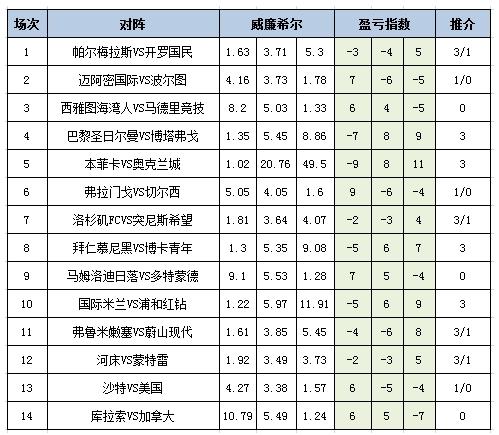 | 场次 | 对阵 | 威廉希尔 | | | 盈亏指数 | | | 推介 |
|---|---|---|---|---|---|---|---|---|
| 1 | 帕尔梅拉斯VS开罗国民 | 1.63 | 3.71 | 5.3 | -3 | -4 | 5 | 3/1 |
| 2 | 迈阿密国际VS波尔图 | 4.16 | 3.73 | 1.78 | 7 | -6 | -5 | 1/0 |
| 3 | 西雅图海湾人VS马德里竞技 | 8.2 | 5.03 | 1.33 | 6 | 4 | -5 | 0 |
| 4 | 巴黎圣日尔曼VS博塔弗戈 | 1.35 | 5.45 | 8.86 | -7 | 8 | 9 | 3 |
| 5 | 本菲卡VS奥克兰城 | 1.02 | 20.76 | 49.5 | -9 | 8 | 11 | 3 |
| 6 | 弗拉门戈VS切尔西 | 5.05 | 4.05 | 1.6 | 9 | -6 | -4 | 1/0 |
| 7 | 洛杉矶FCVS突尼斯希望 | 1.81 | 3.64 | 4.07 | -2 | -3 | 4 | 3/1 |
| 8 | 拜仁慕尼黑VS博卡青年 | 1.3 | 5.35 | 9.08 | -5 | 6 | 7 | 3 |
| 9 | 马姆洛迪日落VS多特蒙德 | 9.1 | 5.53 | 1.28 | 7 | 5 | -4 | 0 |
| 10 | 国际米兰VS浦和红钻 | 1.22 | 5.97 | 11.91 | -5 | 6 | 9 | 3 |
| 11 | 弗鲁米嫩塞VS蔚山现代 | 1.61 | 3.85 | 5.45 | -4 | -6 | 8 | 3/1 |
| 12 | 河床VS蒙特雷 | 1.92 | 3.49 | 3.73 | -2 | -3 | 5 | 3/1 |
| 13 | 沙特VS美国 | 4.27 | 3.38 | 1.57 | 6 | -5 | -4 | 1/0 |
| 14 | 库拉索VS加拿大 | 10.79 | 5.49 | 1.24 | 6 | 5 | -7 | 0 |